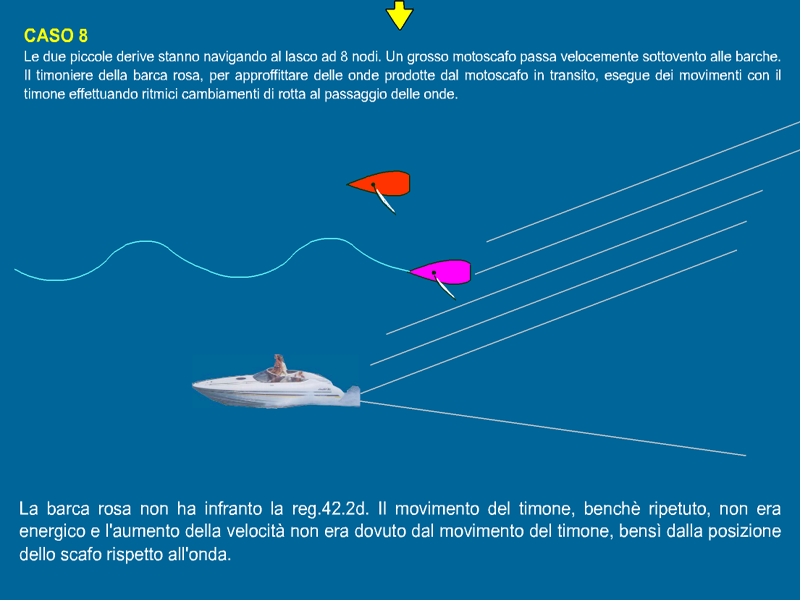 CASO 8
Le due piccole derive stanno navigando al lasco ad 8 nodi. Un grosso motoscafo passa velocemente sottovento alle barche. Il timoniere della barca rosa, per approffittare delle onde prodotte dal motoscafo in transito, esegue dei movimenti con il timone effettuando ritmici cambiamenti di rotta al passaggio delle onde.

La barca rosa non ha infranto la reg.42.2d. Il movimento del timone, benchè ripetuto, non era energico e l'aumento della velocità non era dovuto dal movimento del timone, bensì dalla posizione dello scafo rispetto all'onda.